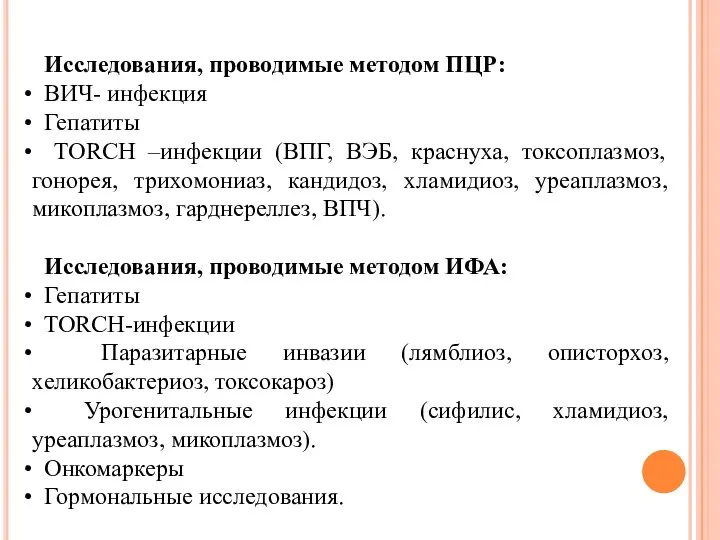 Исследования, проводимые методом ПЦР:
• ВИЧ- инфекция
• Гепатиты
• TORCH –инфекции (ВПГ, ВЭБ, краснуха, токсоплазмоз, гонорея, трихомониаз, кандидоз, хламидиоз, уреаплазмоз, микоплазмоз, гарднереллез, ВПЧ).

Исследования, проводимые методом ИФА:
• Гепатиты
• TORCH-инфекции
• Паразитарные инвазии (лямблиоз, описторхоз, хеликобактериоз, токсокароз)
• Урогенитальные инфекции (сифилис, хламидиоз, уреаплазмоз, микоплазмоз).
• Онкомаркеры
• Гормональные исследования.